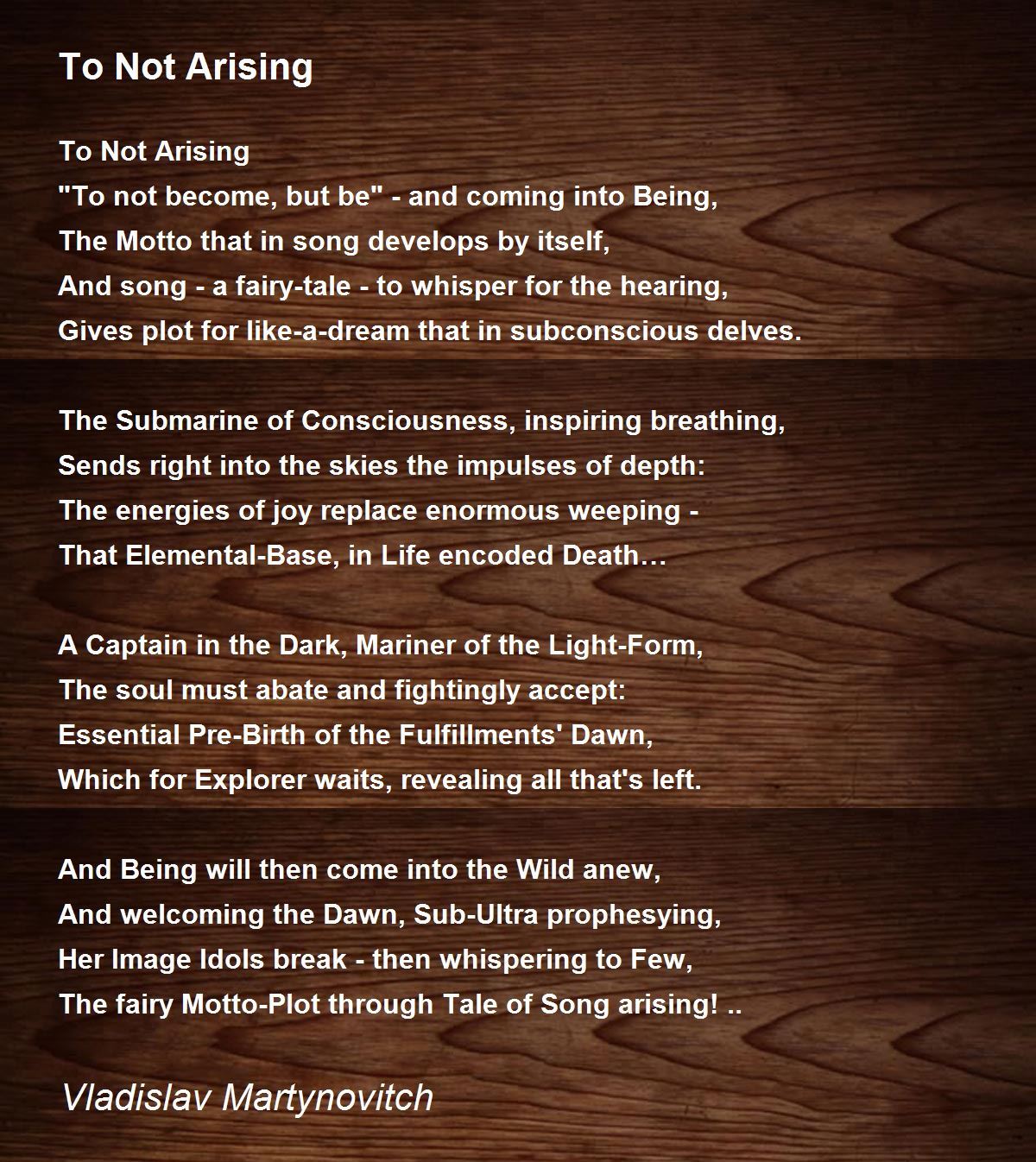 To Not Arising

To Not Arising
"To not become, but be" - and coming into Being,
The Motto that in song develops by itself,
And song - a fairy-tale - to whisper for the hearing,
Gives plot for like-a-dream that in subconscious delves.

The Submarine of Consciousness, inspiring breathing,
Sends right into the skies the impulses of depth:
The energies of joy replace enormous weeping -
That Elemental-Base, in Life encoded Death…

A Captain in the Dark, Mariner of the Light-Form,
The soul must abate and fightingly accept:
Essential Pre-Birth of the Fulfillments' Dawn,
Which for Explorer waits, revealing all that's left.

And Being will then come into the Wild anew,
And welcoming the Dawn, Sub-Ultra prophesying,
Her Image Idols break - then whispering to Few,
The fairy Motto-Plot through Tale of Song arising! ..

Vladislav Martynovitch